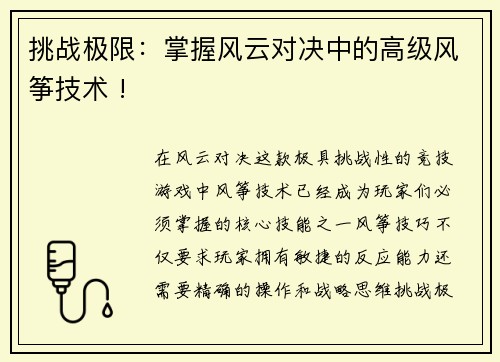 挑战极限：掌握风云对决中的高级风筝技术！

在风云对决这款极具挑战性的竞技游戏中风筝技术已经成为玩家们必须掌握的核心技能之一风筝技巧不仅要求玩家拥有敏捷的反应能力还需要精确的操作和战略思维挑战极